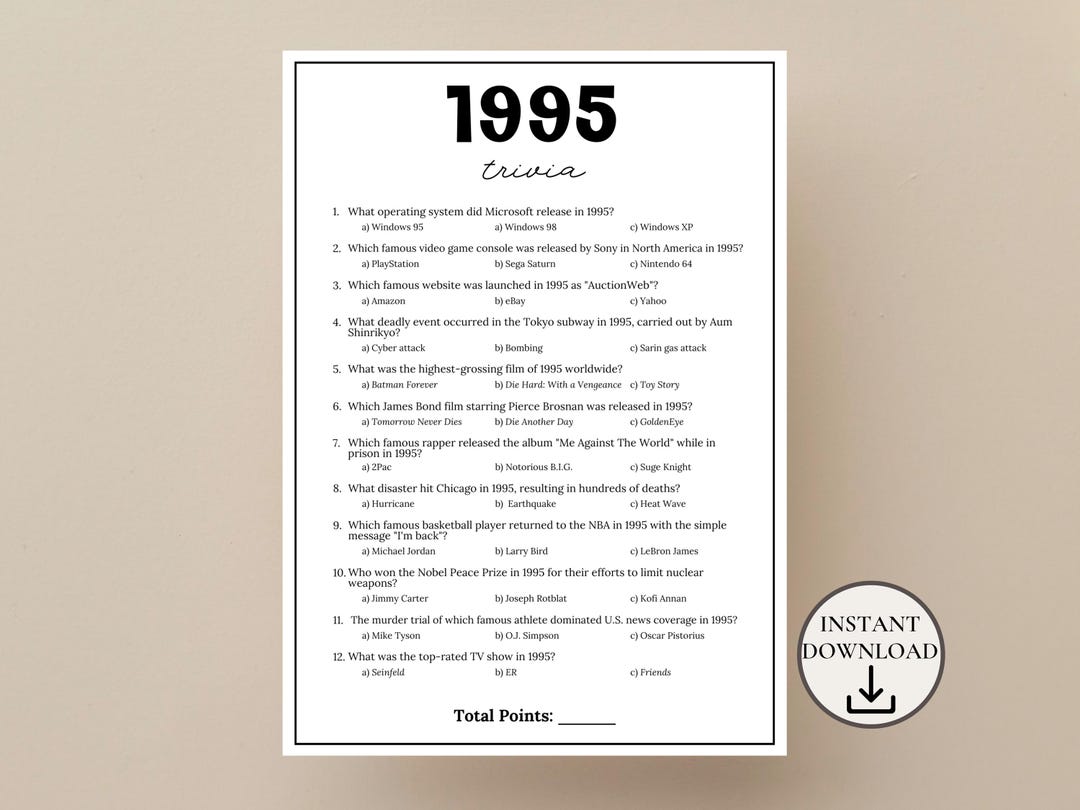 1995

trivia

1. What operating system did Microsoft release in 1995?
a) Windows 95 a) Windows 98 c) Windows XP

2. Which famous video game console was released by Sony in North America in 1995?
a) PlayStation b) Sega Saturn c) Nintendo 64

3. Which famous website was launched in 1995 as "AuctionWeb"?
a) Amazon b) eBay c) Yahoo

4. What deadly event occurred in the Tokyo subway in 1995, carried out by Aum Shinrikyo?
a) Cyber attack b) Bombing c) Sarin gas attack

5. What was the highest-grossing film of 1995 worldwide?
a) Batman Forever b) Die Hard: With a Vengeance c) Toy Story

6. Which James Bond film starring Pierce Brosnan was released in 1995?
a) Tomorrow Never Dies b) Die Another Day c) GoldenEye

7. Which famous rapper released the album "Me Against The World" while in prison in 1995?
a) 2Pac b) Notorious B.I.G. c) Suge Knight

8. What disaster hit Chicago in 1995, resulting in hundreds of deaths?
a) Hurricane b) Earthquake c) Heat Wave

9. Which famous basketball player returned to the NBA in 1995 with the simple message "I'm back"?
a) Michael Jordan b) Larry Bird c) LeBron James

10. Who won the Nobel Peace Prize in 1995 for their efforts to limit nuclear weapons?
a) Jimmy Carter b) Joseph Rotblat c) Kofi Annan

11. The murder trial of which famous athlete dominated U.S. news coverage in 1995?
a) Mike Tyson b) O.J. Simpson c) Oscar Pistorius

12. What was the top-rated TV show in 1995?
a) Seinfeld b) ER c) Friends

Total Points: _______

INSTANT DOWNLOAD